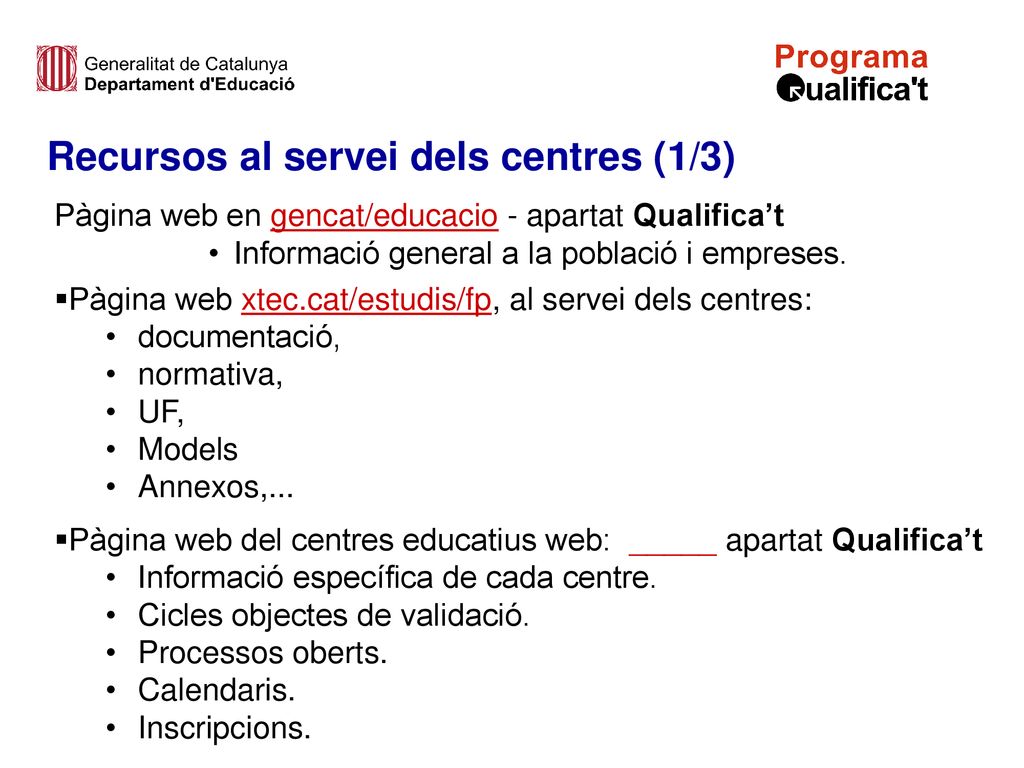 Generalitat de Catalunya
Departament d'Educació

Programa
Qualifica't

Recursos al servei dels centres (1/3)

Pàgina web en gencat/educacio - apartat Qualifica’t
• Informació general a la població i empreses.

▪Pàgina web xtec.cat/estudis/fp, al servei dels centres:
• documentació,
• normativa,
• UF,
• Models
• Annexos,...

▪Pàgina web del centres educatius web: _____ apartat Qualifica’t
• Informació específica de cada centre.
• Cicles objectes de validació.
• Processos oberts.
• Calendaris.
• Inscripcions.